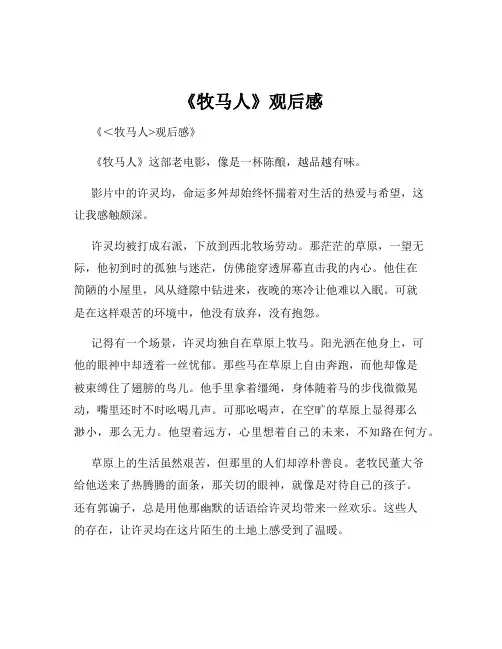 《牧马人》观后感

《<牧马人>观后感》

《牧马人》这部老电影，像是一杯陈酿，越品越有味。

影片中的许灵均，命运多舛却始终怀揣着对生活的热爱与希望，这让我感触颇深。

许灵均被打成右派，下放到西北牧场劳动。那茫茫的草原，一望无际，他初到时的孤独与迷茫，仿佛能穿透屏幕直击我的内心。他住在简陋的小屋里，风从缝隙中钻进来，夜晚的寒冷让他难以入眠。可就是在这样艰苦的环境中，他没有放弃，没有抱怨。

记得有一个场景，许灵均独自在草原上牧马。阳光洒在他身上，可他的眼神中却透着一丝忧郁。那些马在草原上自由奔跑，而他却像是被束缚住了翅膀的鸟儿。他手里拿着缰绳，身体随着马的步伐微微晃动，嘴里还时不时吆喝几声。可那吆喝声，在空旷的草原上显得那么渺小，那么无力。他望着远方，心里想着自己的未来，不知路在何方。

草原上的生活虽然艰苦，但那里的人们却淳朴善良。老牧民董大爷给他送来了热腾腾的面条，那关切的眼神，就像是对待自己的孩子。还有郭谝子，总是用他那幽默的话语给许灵均带来一丝欢乐。这些人的存在，让许灵均在这片陌生的土地上感受到了温暖。